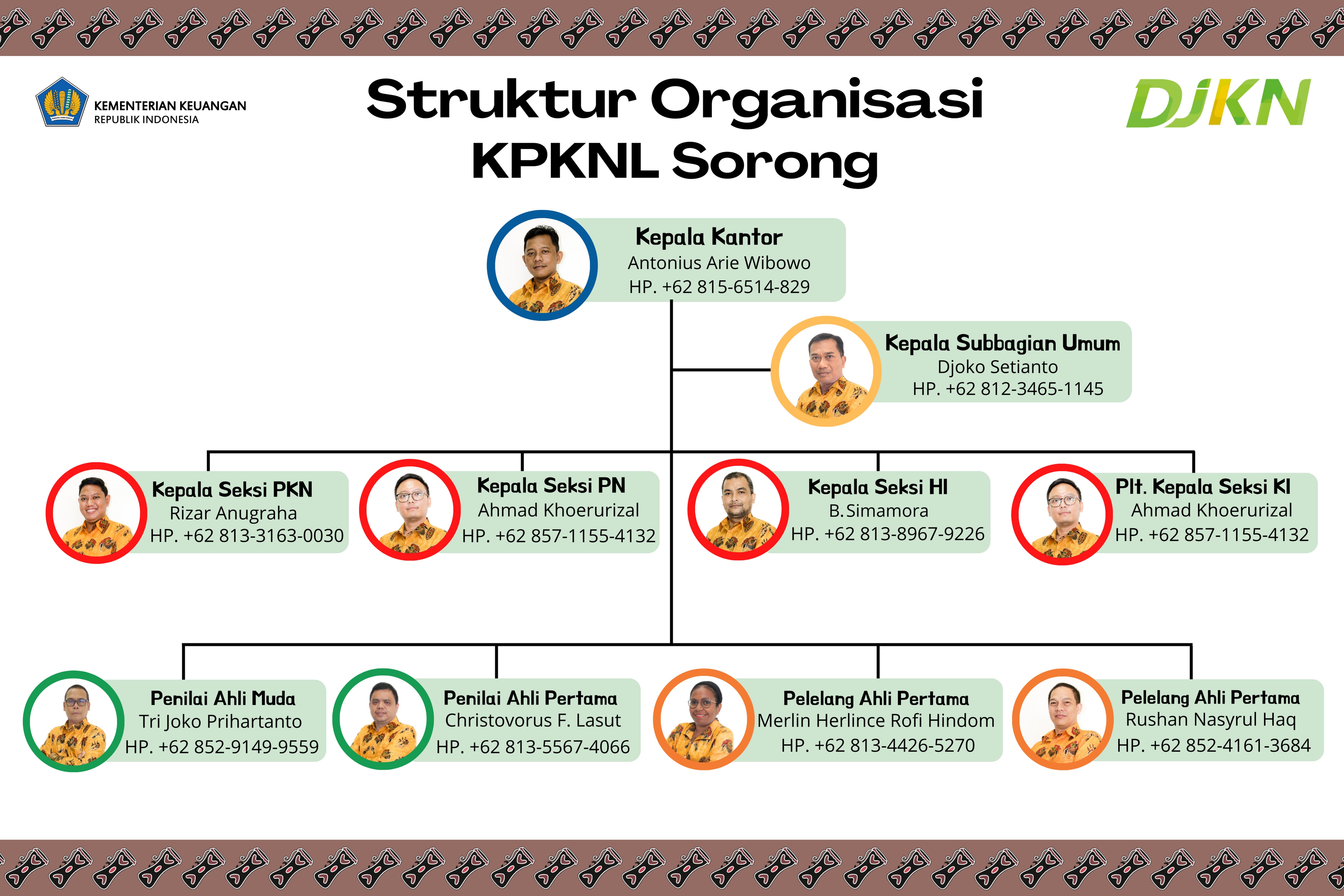 KEMENTERIAN KEUANGAN
REPUBLIK INDONESIA

Struktur Organisasi
KPKNL Sorong

DJKN

Kepala Kantor
Antonius Arie Wibowo
HP. +62 815-6514-829

Kepala Subbagian Umum
Djoko Setianto
HP. +62 812-3465-1145

Kepala Seksi PKN
Rizar Anugraha
HP. +62 813-3163-0030

Kepala Seksi PN
Ahmad Khoerurizal
HP. +62 857-1155-4132

Kepala Seksi HI
B.Simamora
HP. +62 813-8967-9226

Plt. Kepala Seksi KI
Ahmad Khoerurizal
HP. +62 857-1155-4132

Penilai Ahli Muda
Tri Joko Prihartanto
HP. +62 852-9149-9559

Penilai Ahli Pertama
Christovorus F. Lasut
HP. +62 813-5567-4066

Pelelang Ahli Pertama
Merlin Herlince Rofi Hindom
HP. +62 813-4426-5270

Pelelang Ahli Pertama
Rushan Nasyrul Haq
HP. +62 852-4161-3684